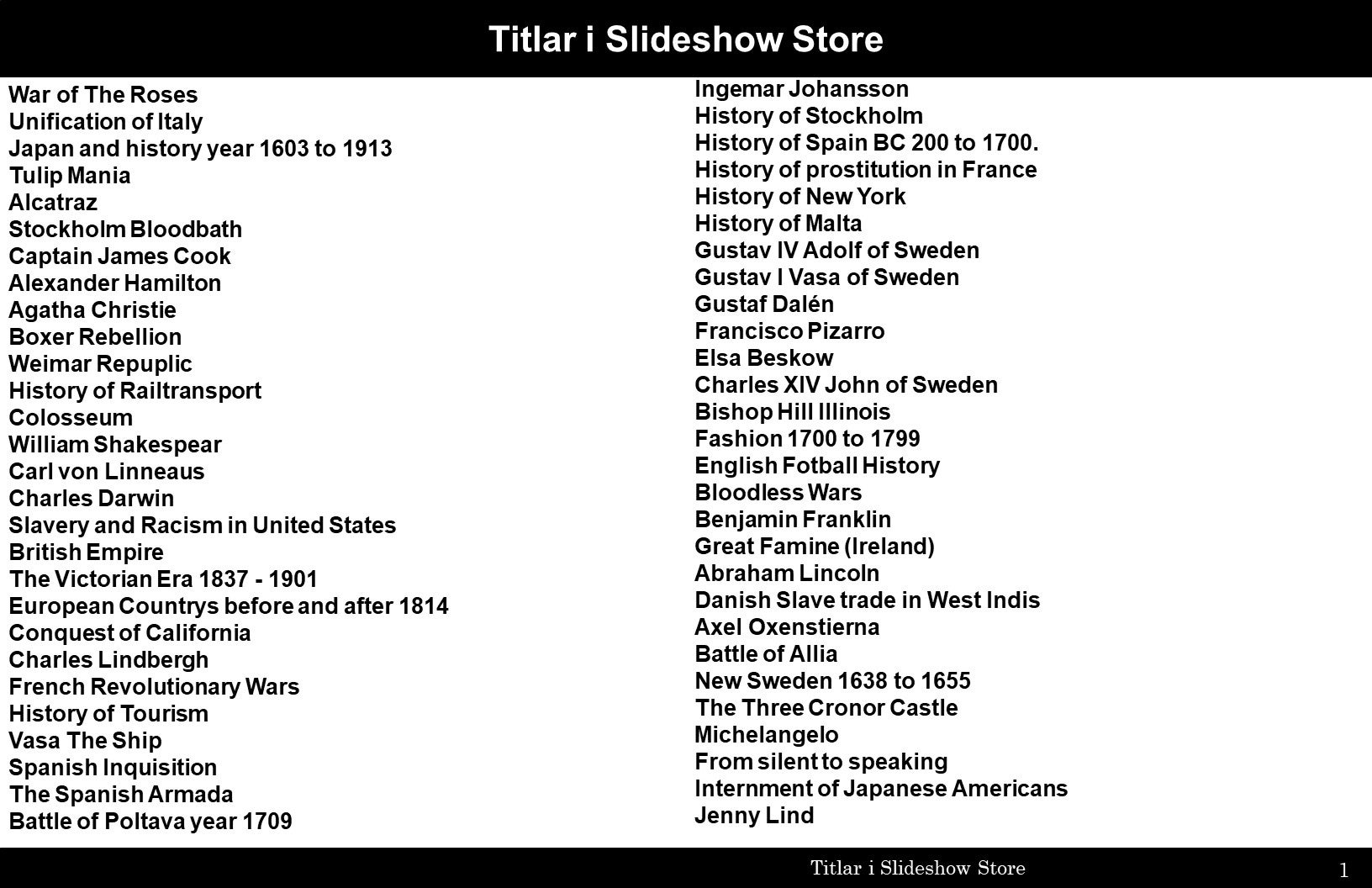 Titlar i Slideshow Store

War of The Roses
Unification of Italy
Japan and history year 1603 to 1913
Tulip Mania
Alcatraz
Stockholm Bloodbath
Captain James Cook
Alexander Hamilton
Agatha Christie
Boxer Rebellion
Weimar Repuplic
History of Railtransport
Colosseum
William Shakespear
Carl von Linneaus
Charles Darwin
Slavery and Racism in United States
British Empire
The Victorian Era 1837 - 1901
European Countrys before and after 1814
Conquest of California
Charles Lindbergh
French Revolutionary Wars
History of Tourism
Vasa The Ship
Spanish Inquisition
The Spanish Armada
Battle of Poltava year 1709

Ingemar Johansson
History of Stockholm
History of Spain BC 200 to 1700.
History of prostitution in France
History of New York
History of Malta
Gustav IV Adolf of Sweden
Gustav I Vasa of Sweden
Gustaf Dalén
Francisco Pizarro
Elsa Beskow
Charles XIV John of Sweden
Bishop Hill Illinois
Fashion 1700 to 1799
English Fotball History
Bloodless Wars
Benjamin Franklin
Great Famine (Ireland)
Abraham Lincoln
Danish Slave trade in West Indis
Axel Oxenstierna
Battle of Allia
New Sweden 1638 to 1655
The Three Cronor Castle
Michelangelo
From silent to speaking
Internment of Japanese Americans
Jenny Lind

Titlar i Slideshow Store
1